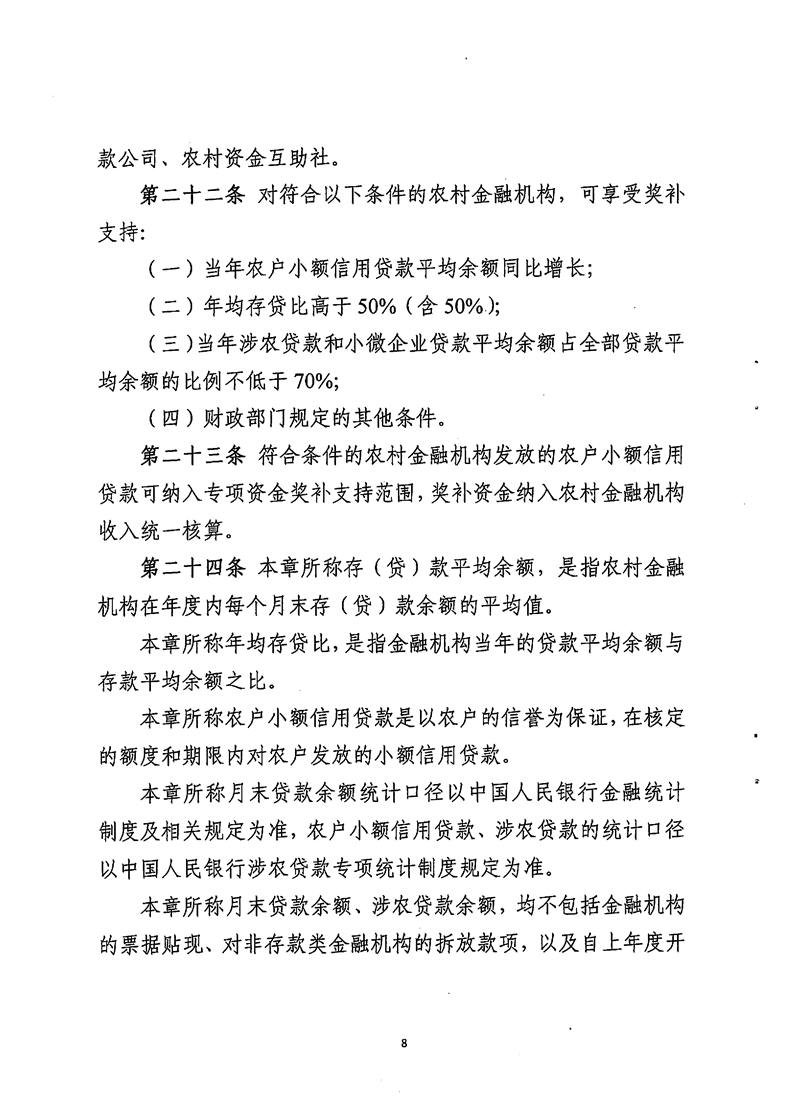 款公司、农村资金互助社。

第二十二条 对符合以下条件的农村金融机构，可享受奖补支持:

（一）当年农户小额信用贷款平均余额同比增长;

（二）年均存贷比高于 50%（含 50%）;

（三）当年涉农贷款和小微企业贷款平均余额占全部贷款平均余额的比例不低于 70%;

（四）财政部门规定的其他条件。

第二十三条 符合条件的农村金融机构发放的农户小额信用贷款可纳入专项资金奖补支持范围，奖补资金纳入农村金融机构收入统一核算。

第二十四条 本章所称存（贷）款平均余额，是指农村金融机构在年度内每个月末存（贷）款余额的平均值。

本章所称年均存贷比，是指金融机构当年的贷款平均余额与存款平均余额之比。

本章所称农户小额信用贷款是以农户的信誉为保证，在核定的额度和期限内对农户发放的小额信用贷款。

本章所称月末贷款余额统计口径以中国人民银行金融统计制度及相关规定为准，农户小额信用贷款、涉农贷款的统计口径以中国人民银行涉农贷款专项统计制度规定为准。

本章所称月末贷款余额、涉农贷款余额，均不包括金融机构的票据贴现、对非存款类金融机构的拆放款项，以及自上年度开

8